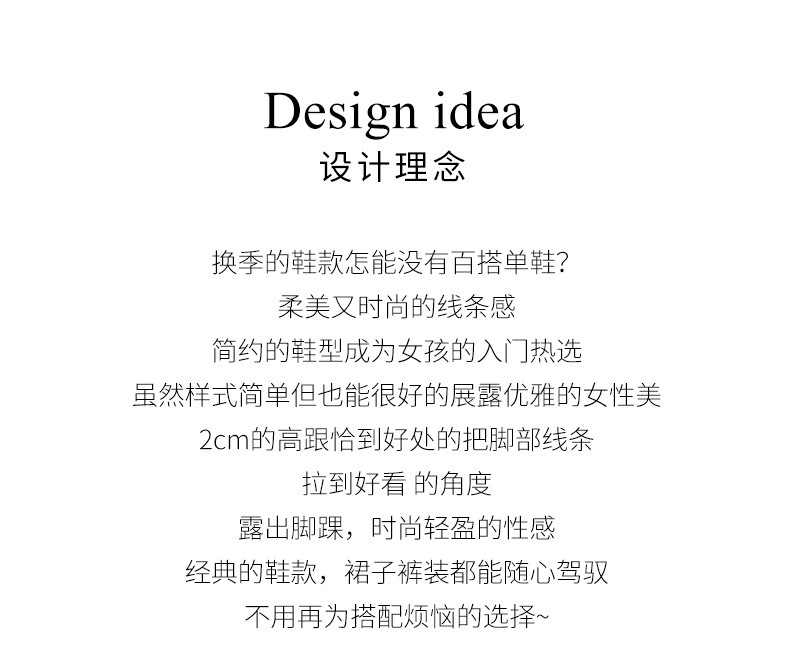 Design idea
设计理念

换季的鞋款怎能没有百搭单鞋?
柔美又时尚的线条感
简约的鞋型成为女孩的入门热选
虽然样式简单但也能很好的展露优雅的女性美
2cm的高跟恰到好处的把脚部线条
拉到好看 的角度
露出脚踝，时尚轻盈的性感
经典的鞋款，裙子裤装都能随心驾驭
不用再为搭配烦恼的选择~